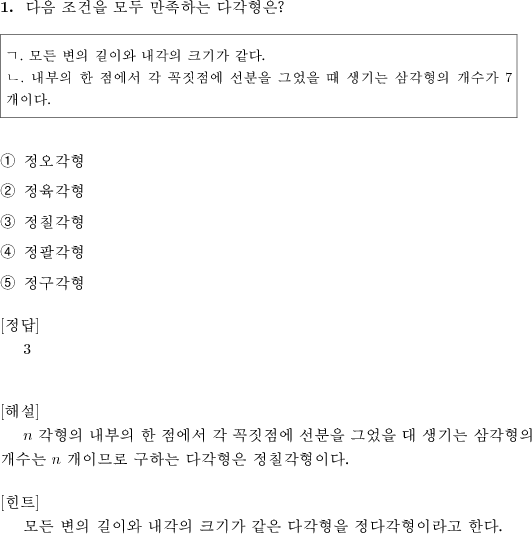 1. 다음 조건을 모두 만족하는 다각형은?

ㄱ. 모든 변의 길이와 내각의 크기가 같다.
ㄴ. 내부의 한 점에서 각 꼭짓점에 선분을 그었을 때 생기는 삼각형의 개수가 7 개이다.

① 정오각형
② 정육각형
③ 정칠각형
④ 정팔각형
⑤ 정구각형

[정답]
3

[해설]
$n$ 각형의 내부의 한 점에서 각 꼭짓점에 선분을 그었을 대 생기는 삼각형의 개수는 $n$ 개이므로 구하는 다각형은 정칠각형이다.

[힌트]
모든 변의 길이와 내각의 크기가 같은 다각형을 정다각형이라고 한다.